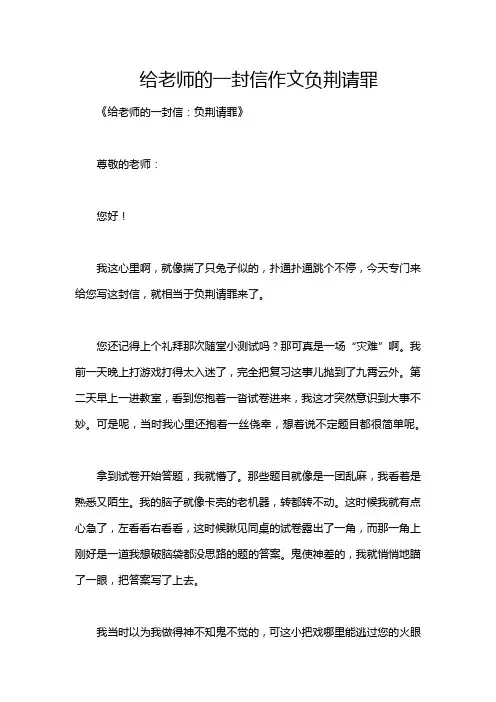 给老师的一封信作文负荆请罪

《给老师的一封信：负荆请罪》

尊敬的老师：

您好！

我这心里啊，就像揣了只兔子似的，扑通扑通跳个不停，今天专门来给您写这封信，就相当于负荆请罪来了。

您还记得上个礼拜那次随堂小测试吗？那可真是一场“灾难”啊。我前一天晚上打游戏打得太入迷了，完全把复习这事儿抛到了九霄云外。第二天早上一进教室，看到您抱着一沓试卷进来，我这才突然意识到大事不妙。可是呢，当时我心里还抱着一丝侥幸，想着说不定题目都很简单呢。

拿到试卷开始答题，我就懵了。那些题目就像是一团乱麻，我看着是熟悉又陌生。我的脑子就像卡壳的老机器，转都转不动。这时候我就有点心急了，左看看右看看，这时候瞅见同桌的试卷露出了一角，而那一角上刚好是一道我想破脑袋都没思路的题的答案。鬼使神差的，我就悄悄地瞄了一眼，把答案写了上去。

我当时以为我做得神不知鬼不觉的，可这小把戏哪里能逃过您的火眼